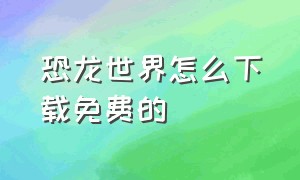 恐龙世界怎么下载免费的